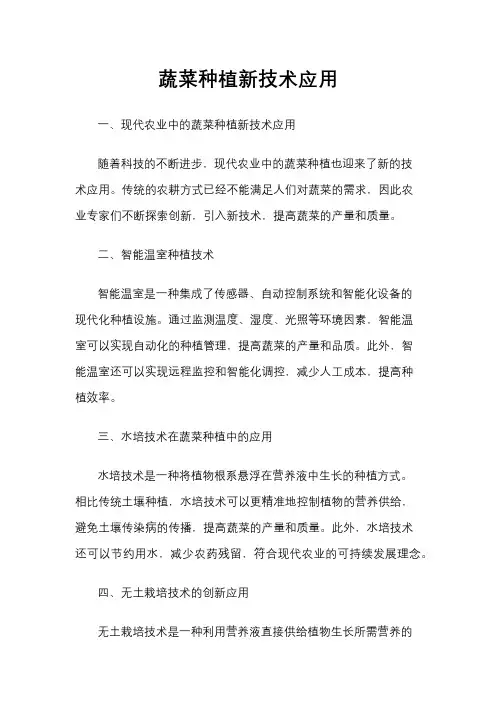 蔬菜种植新技术应用

一、现代农业中的蔬菜种植新技术应用

随着科技的不断进步，现代农业中的蔬菜种植也迎来了新的技术应用。传统的农耕方式已经不能满足人们对蔬菜的需求，因此农业专家们不断探索创新，引入新技术，提高蔬菜的产量和质量。

二、智能温室种植技术

智能温室是一种集成了传感器、自动控制系统和智能化设备的现代化种植设施。通过监测温度、湿度、光照等环境因素，智能温室可以实现自动化的种植管理，提高蔬菜的产量和品质。此外，智能温室还可以实现远程监控和智能化调控，减少人工成本，提高种植效率。

三、水培技术在蔬菜种植中的应用

水培技术是一种将植物根系悬浮在营养液中生长的种植方式。相比传统土壤种植，水培技术可以更精准地控制植物的营养供给，避免土壤传染病的传播，提高蔬菜的产量和质量。此外，水培技术还可以节约用水，减少农药残留，符合现代农业的可持续发展理念。

四、无土栽培技术的创新应用

无土栽培技术是一种利用营养液直接供给植物生长所需营养的